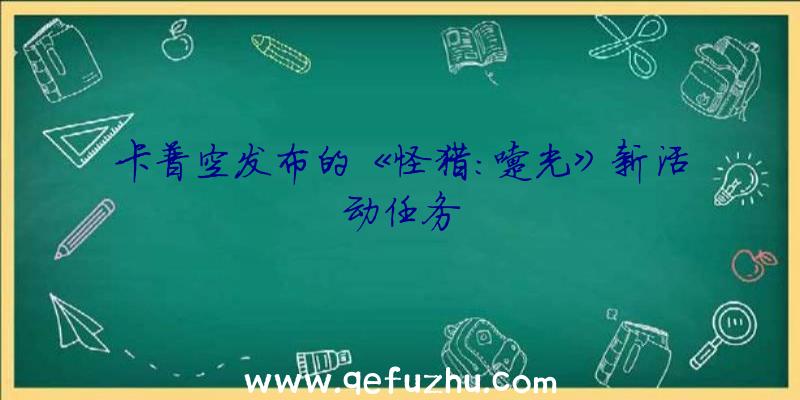 卡普空发布的《怪猎:曦光》新活动任务

www.qefuzhu.com